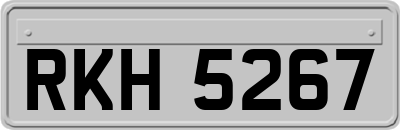 RKH 5267